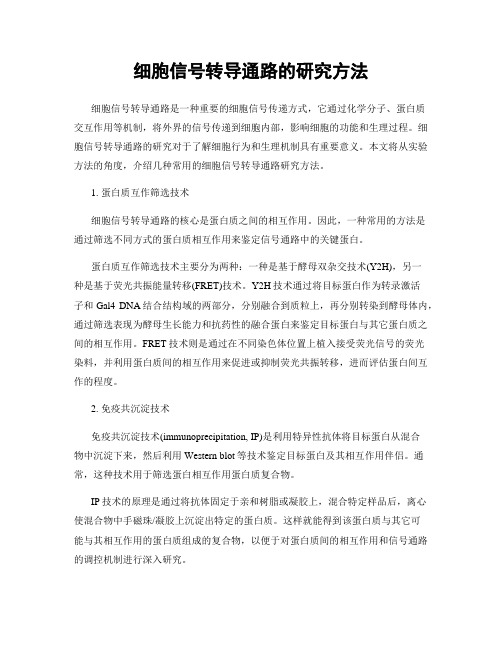 细胞信号转导通路的研究方法

细胞信号转导通路是一种重要的细胞信号传递方式，它通过化学分子、蛋白质交互作用等机制，将外界的信号传递到细胞内部，影响细胞的功能和生理过程。细胞信号转导通路的研究对于了解细胞行为和生理机制具有重要意义。本文将从实验方法的角度，介绍几种常用的细胞信号转导通路研究方法。

1. 蛋白质互作筛选技术

细胞信号转导通路的核心是蛋白质之间的相互作用。因此，一种常用的方法是通过筛选不同方式的蛋白质相互作用来鉴定信号通路中的关键蛋白。

蛋白质互作筛选技术主要分为两种：一种是基于酵母双杂交技术(Y2H)，另一种是基于荧光共振能量转移(FRET)技术。Y2H 技术通过将目标蛋白作为转录激活子和 Gal4 DNA 结合结构域的两部分，分别融合到质粒上，再分别转染到酵母体内，通过筛选表现为酵母生长能力和抗药性的融合蛋白来鉴定目标蛋白与其它蛋白质之间的相互作用。FRET 技术则是通过在不同染色体位置上植入接受荧光信号的荧光染料，并利用蛋白质间的相互作用来促进或抑制荧光共振转移，进而评估蛋白间互作的程度。

2. 免疫共沉淀技术

免疫共沉淀技术(immunoprecipitation, IP)是利用特异性抗体将目标蛋白从混合物中沉淀下来，然后利用 Western blot 等技术鉴定目标蛋白及其相互作用伴侣。通常，这种技术用于筛选蛋白相互作用蛋白质复合物。

IP 技术的原理是通过将抗体固定于亲和树脂或凝胶上，混合特定样品后，离心使混合物中手磁珠/凝胶上沉淀出特定的蛋白质。这样就能得到该蛋白质与其它可能与其相互作用的蛋白质组成的复合物，以便于对蛋白质间的相互作用和信号通路的调控机制进行深入研究。